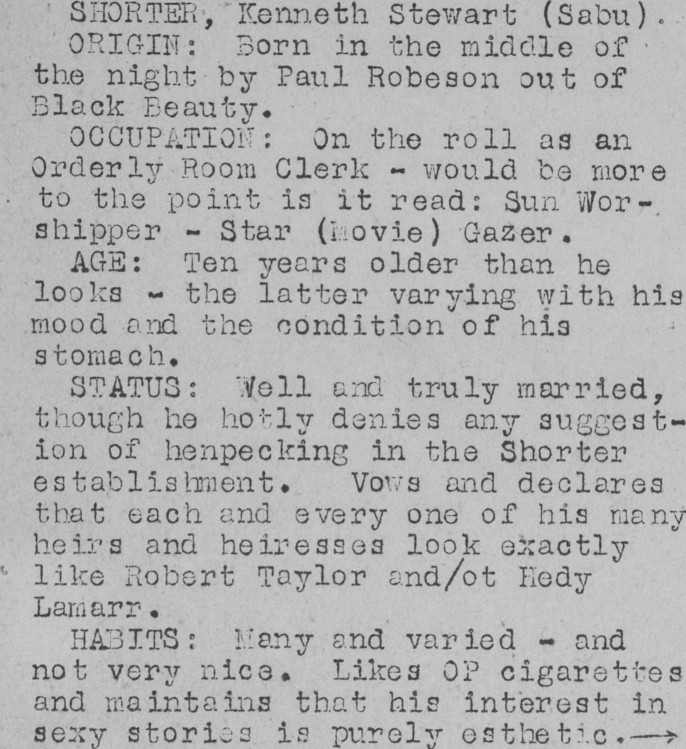 SHORTER, Kenneth Stewart (Sabu).

ORIGIN: Born in the middle of the night by Paul Robeson out of Black Beauty.

OCCUPATION: On the roll as an Orderly Room Clerk - would be more to the point is it read: Sun Worshipper - Star (Movie) Gazer.

AGE: Ten years older than he looks - the latter varying with his mood and the condition of his stomach.

STATUS: Well and truly married, though he hotly denies any suggestion of henpecking in the Shorter establishment. Vows and declares that each and every one of his many heirs and heiresses look exactly like Robert Taylor and/ot Hedy Lamarr.

HABITS: Many and varied - and not very nice. Likes OP cigarettes and maintains that his interest in sexy stories is purely esthetic.→